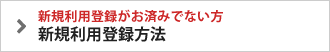 新規利用登録がお済みでない方
新規利用登録方法